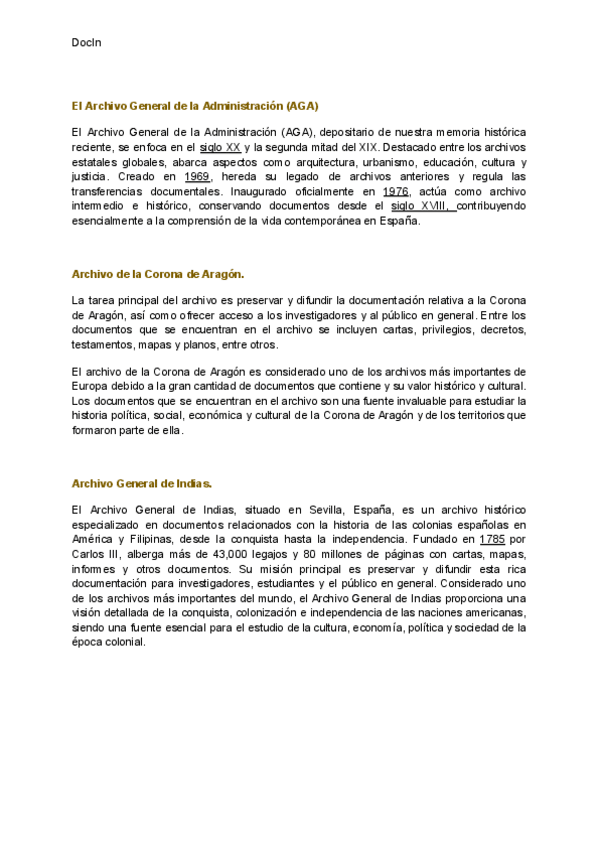 DocIn

El Archivo General de la Administración (AGA)

El Archivo General de la Administración (AGA), depositario de nuestra memoria histórica reciente, se enfoca en el siglo XX y la segunda mitad del XIX. Destacado entre los archivos estatales globales, abarca aspectos como arquitectura, urbanismo, educación, cultura y justicia. Creado en 1969, hereda su legado de archivos anteriores y regula las transferencias documentales. Inaugurado oficialmente en 1976, actúa como archivo intermedio e histórico, conservando documentos desde el siglo XVIII, contribuyendo esencialmente a la comprensión de la vida contemporánea en España.

Archivo de la Corona de Aragón.

La tarea principal del archivo es preservar y difundir la documentación relativa a la Corona de Aragón, así como ofrecer acceso a los investigadores y al público en general. Entre los documentos que se encuentran en el archivo se incluyen cartas, privilegios, decretos, testamentos, mapas y planos, entre otros.

El archivo de la Corona de Aragón es considerado uno de los archivos más importantes de Europa debido a la gran cantidad de documentos que contiene y su valor histórico y cultural. Los documentos que se encuentran en el archivo son una fuente invaluable para estudiar la historia política, social, económica y cultural de la Corona de Aragón y de los territorios que formaron parte de ella.

Archivo General de Indias.

El Archivo General de Indias, situado en Sevilla, España, es un archivo histórico especializado en documentos relacionados con la historia de las colonias españolas en América y Filipinas, desde la conquista hasta la independencia. Fundado en 1785 por Carlos III, alberga más de 43,000 legajos y 80 millones de páginas con cartas, mapas, informes y otros documentos. Su misión principal es preservar y difundir esta rica documentación para investigadores, estudiantes y el público en general. Considerado uno de los archivos más importantes del mundo, el Archivo General de Indias proporciona una visión detallada de la conquista, colonización e independencia de las naciones americanas, siendo una fuente esencial para el estudio de la cultura, economía, política y sociedad de la época colonial.